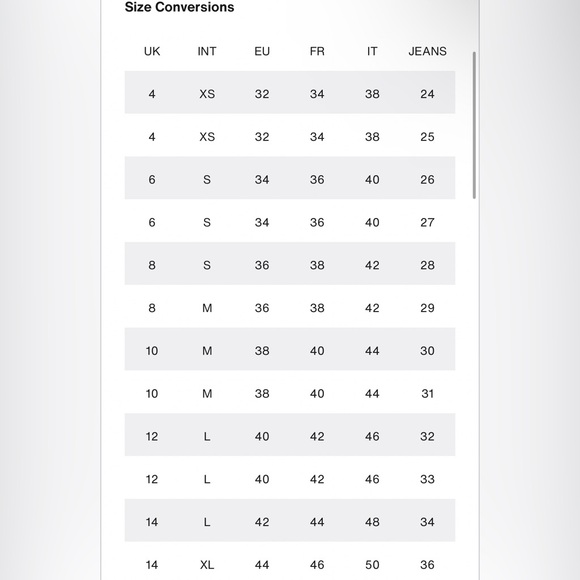 Size Conversions

| UK | INT | EU | FR | IT | JEANS |
|---|---|---|---|---|---|
| 4 | XS | 32 | 34 | 38 | 24 |
| 4 | XS | 32 | 34 | 38 | 25 |
| 6 | S | 34 | 36 | 40 | 26 |
| 6 | S | 34 | 36 | 40 | 27 |
| 8 | S | 36 | 38 | 42 | 28 |
| 8 | M | 36 | 38 | 42 | 29 |
| 10 | M | 38 | 40 | 44 | 30 |
| 10 | M | 38 | 40 | 44 | 31 |
| 12 | L | 40 | 42 | 46 | 32 |
| 12 | L | 40 | 42 | 46 | 33 |
| 14 | L | 42 | 44 | 48 | 34 |
| 14 | XL | 44 | 46 | 50 | 36 |